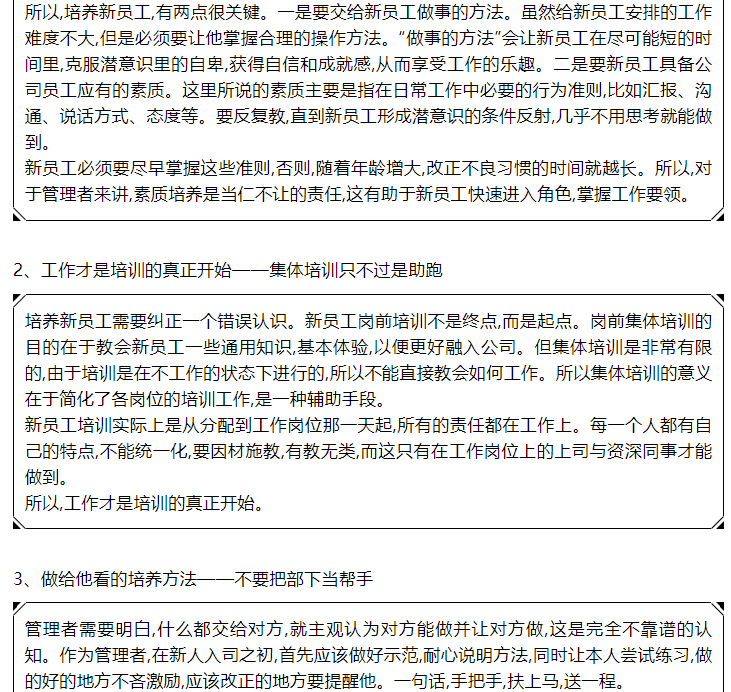 所以,培养新员工,有两点很关键。一是要交给新员工做事的方法。虽然给新员工安排的工作难度不大,但是必须要让他掌握合理的操作方法。"做事的方法"会让新员工在尽可能短的时间里,克服潜意识里的自卑,获得自信和成就感,从而享受工作的乐趣。二是要新员工具备公司员工应有的素质。这里所说的素质主要是指在日常工作中必要的行为准则,比如汇报、沟通、说话方式、态度等。要反复教,直到新员工形成潜意识的条件反射,几乎不用思考就能做到。
新员工必须要尽早掌握这些准则,否则,随着年龄增大,改正不良习惯的时间就越长。所以,对于管理者来讲,素质培养是当仁不让的责任,这有助于新员工快速进入角色,掌握工作要领。

2、工作才是培训的真正开始——集体培训只不过是助跑

培养新员工需要纠正一个错误认识。新员工岗前培训不是终点,而是起点。岗前集体培训的目的在于教会新员工一些通用知识,基本体验,以便更好融入公司。但集体培训是非常有限的,由于培训是在不工作的状态下进行的,所以不能直接教会如何工作。所以集体培训的意义在于简化了各岗位的培训工作,是一种辅助手段。
新员工培训实际上是从分配到工作岗位那一天起,所有的责任都在工作上。每一个人都有自己的特点,不能统一化,要因材施教,有教无类,而这只有在工作岗位上的上司与资深同事才能做到。
所以,工作才是培训的真正开始。

3、做给他看的培养方法——不要把部下当帮手

管理者需要明白,什么都交给对方,就主观认为对方能做并让对方做,这是完全不靠谱的认知。作为管理者,在新人入司之初,首先应该做好示范,耐心说明方法,同时让本人尝试练习,做的好的地方不吝激励,应该改正的地方要提醒他。一句话,手把手,扶上马,送一程。